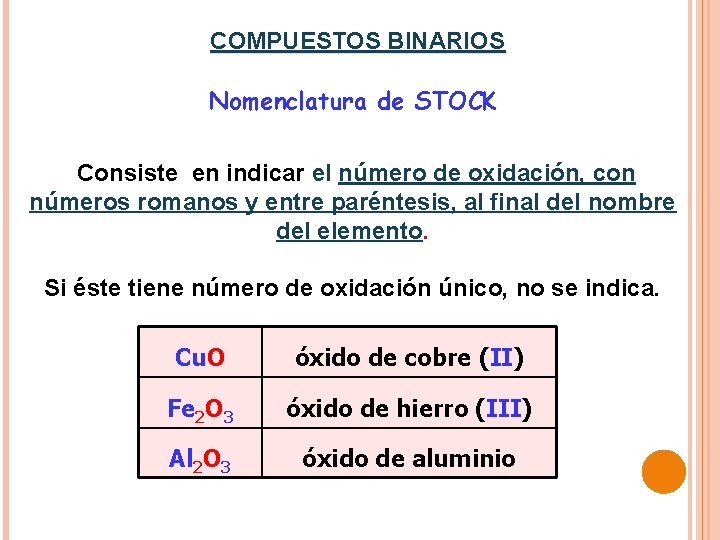 COMPUESTOS BINARIOS

Nomenclatura de STOCK

Consiste en indicar el número de oxidación, con números romanos y entre paréntesis, al final del nombre del elemento.

Si éste tiene número de oxidación único, no se indica.

| $CuO$ | óxido de cobre (II) |
|---|---|
| $Fe_2O_3$ | óxido de hierro (III) |
| $Al_2O_3$ | óxido de aluminio |